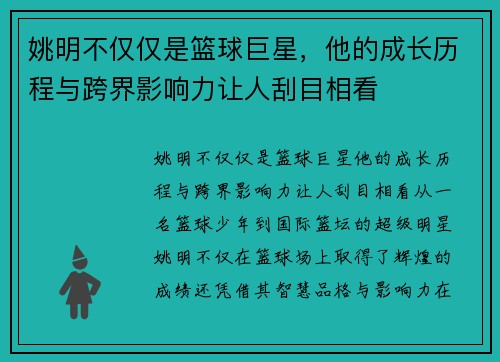 姚明不仅仅是篮球巨星，他的成长历程与跨界影响力让人刮目相看

姚明不仅仅是篮球巨星他的成长历程与跨界影响力让人刮目相看从一名篮球少年到国际篮坛的超级明星姚明不仅在篮球场上取得了辉煌的成绩还凭借其智慧品格与影响力在